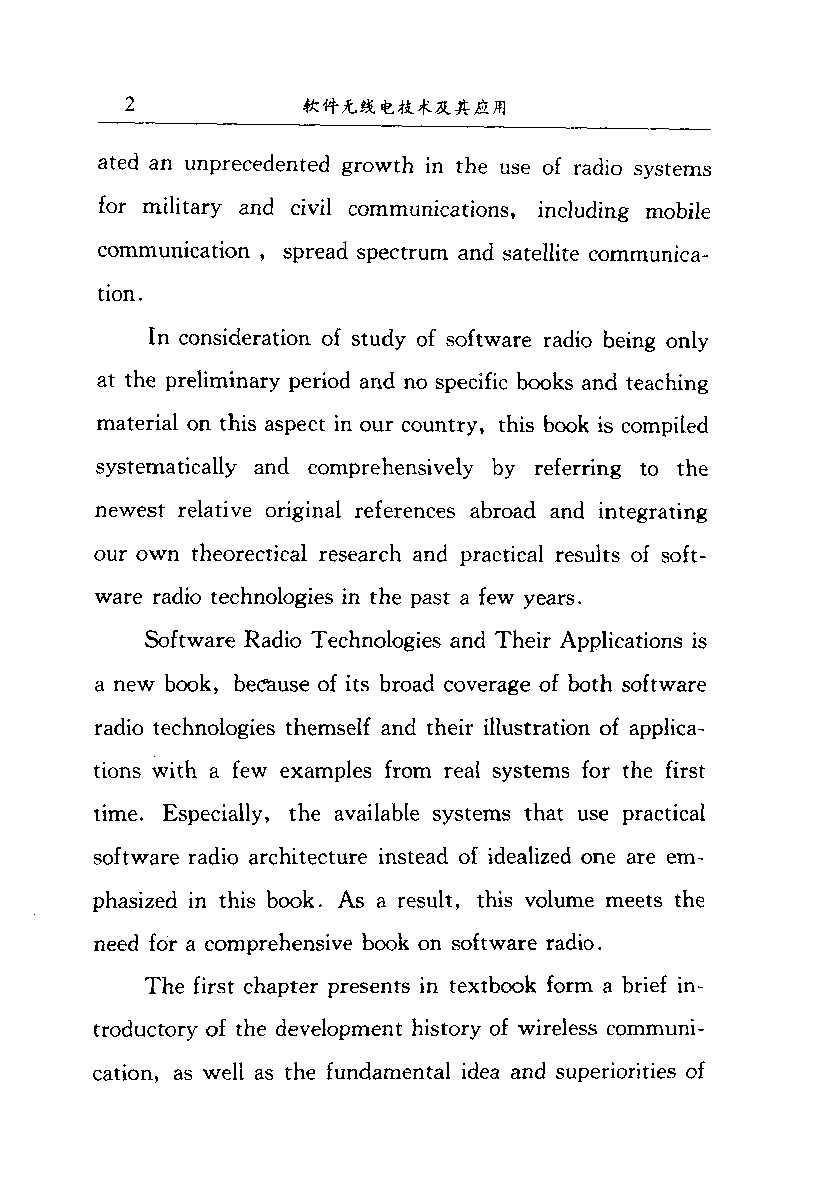 2 软件无线电技术及其应用

ated an unprecedented growth in the use of radio systems for military and civil communications, including mobile communication , spread spectrum and satellite communication.

In consideration of study of software radio being only at the preliminary period and no specific books and teaching material on this aspect in our country, this book is compiled systematically and comprehensively by referring to the newest relative original references abroad and integrating our own theorectical research and practical results of software radio technologies in the past a few years.

Software Radio Technologies and Their Applications is a new book, because of its broad coverage of both software radio technologies themself and their illustration of applications with a few examples from real systems for the first time. Especially, the available systems that use practical software radio architecture instead of idealized one are emphasized in this book. As a result, this volume meets the need for a comprehensive book on software radio.

The first chapter presents in textbook form a brief introductory of the development history of wireless communication, as well as the fundamental idea and superiorities of